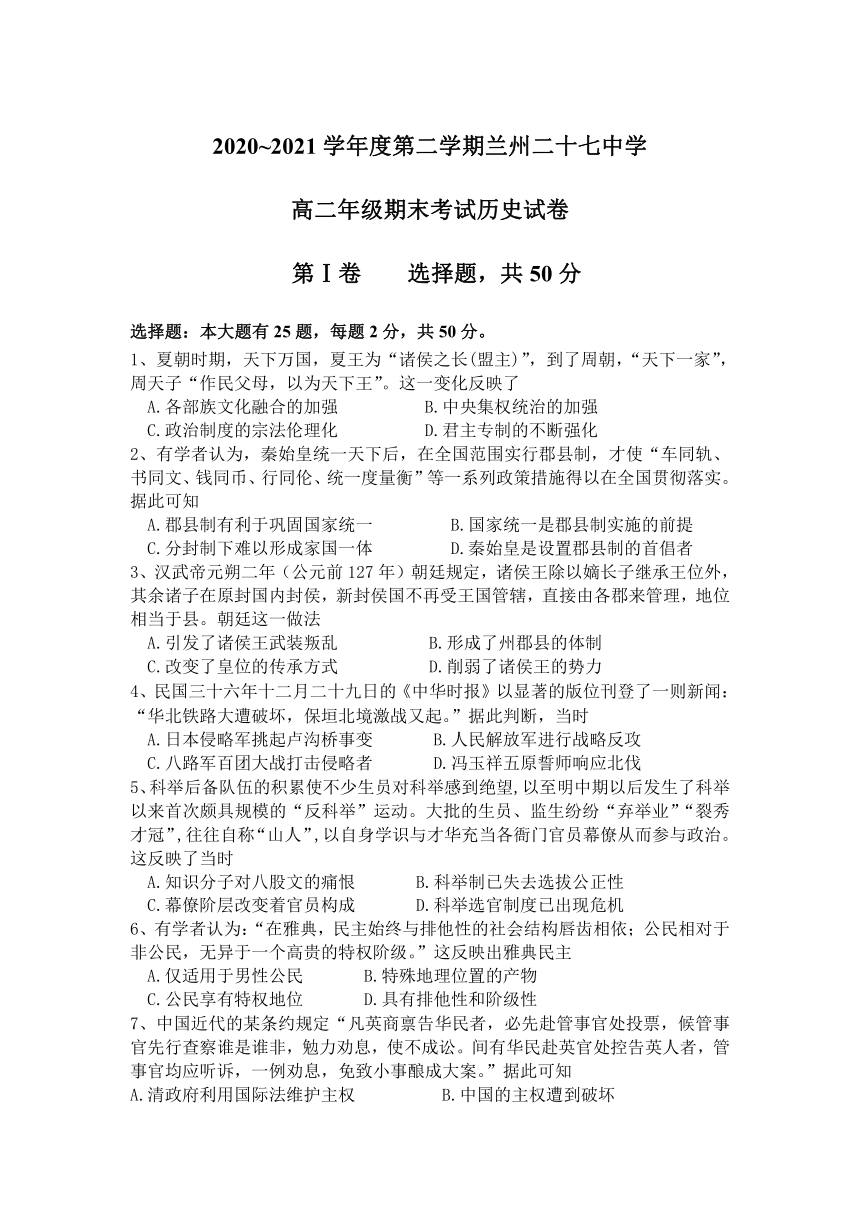 2020~2021 学年度第二学期兰州二十七中学

高二年级期末考试历史试卷

第Ⅰ卷　　选择题，共 50 分

选择题：本大题有 25 题，每题 2 分，共 50 分。

1、夏朝时期，天下万国，夏王为“诸侯之长(盟主)”，到了周朝，“天下一家”，周天子“作民父母，以为天下王”。这一变化反映了

A.各部族文化融合的加强　　B.中央集权统治的加强

C.政治制度的宗法伦理化　　D.君主专制的不断强化

2、有学者认为，秦始皇统一天下后，在全国范围实行郡县制，才使“车同轨、书同文、钱同币、行同伦、统一度量衡”等一系列政策措施得以在全国贯彻落实。据此可知

A.郡县制有利于巩固国家统一　　B.国家统一是郡县制实施的前提

C.分封制下难以形成家国一体　　D.秦始皇是设置郡县制的首倡者

3、汉武帝元朔二年（公元前 127 年）朝廷规定，诸侯王除以嫡长子继承王位外，其余诸子在原封国内封侯，新封侯国不再受王国管辖，直接由各郡来管理，地位相当于县。朝廷这一做法

A.引发了诸侯王武装叛乱　　B.形成了州郡县的体制

C.改变了皇位的传承方式　　D.削弱了诸侯王的势力

4、民国三十六年十二月二十九日的《中华时报》以显著的版位刊登了一则新闻：“华北铁路大遭破坏，保垣北境激战又起。”据此判断，当时

A.日本侵略军挑起卢沟桥事变　　B.人民解放军进行战略反攻

C.八路军百团大战打击侵略者　　D.冯玉祥五原誓师响应北伐

5、科举后备队伍的积累使不少生员对科举感到绝望，以至明中期以后发生了科举以来首次颇具规模的“反科举”运动。大批的生员、监生纷纷“弃举业”“裂秀才冠”，往往自称“山人”，以自身学识与才华充当各衙门官员幕僚从而参与政治。这反映了当时

A.知识分子对八股文的痛恨　　B.科举制已失去选拔公正性

C.幕僚阶层改变着官员构成　　D.科举选官制度已出现危机

6、有学者认为：“在雅典，民主始终与排他性的社会结构唇齿相依；公民相对于非公民，无异于一个高贵的特权阶级。”这反映出雅典民主

A.仅适用于男性公民　　B.特殊地理位置的产物

C.公民享有特权地位　　D.具有排他性和阶级性

7、中国近代的某条约规定“凡英商禀告华民者，必先赴管事官处投票，候管事官先行查察谁是谁非，勉力劝息，使不成讼。间有华民赴英官处控告英人者，管事官均应听诉，一例劝息，免致小事酿成大案。”据此可知

A.清政府利用国际法维护主权　　B.中国的主权遭到破坏